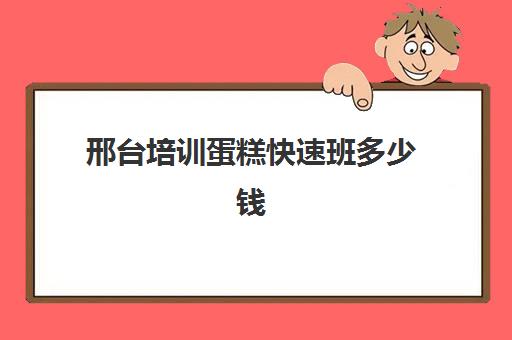 邢台培训蛋糕快速班多少钱